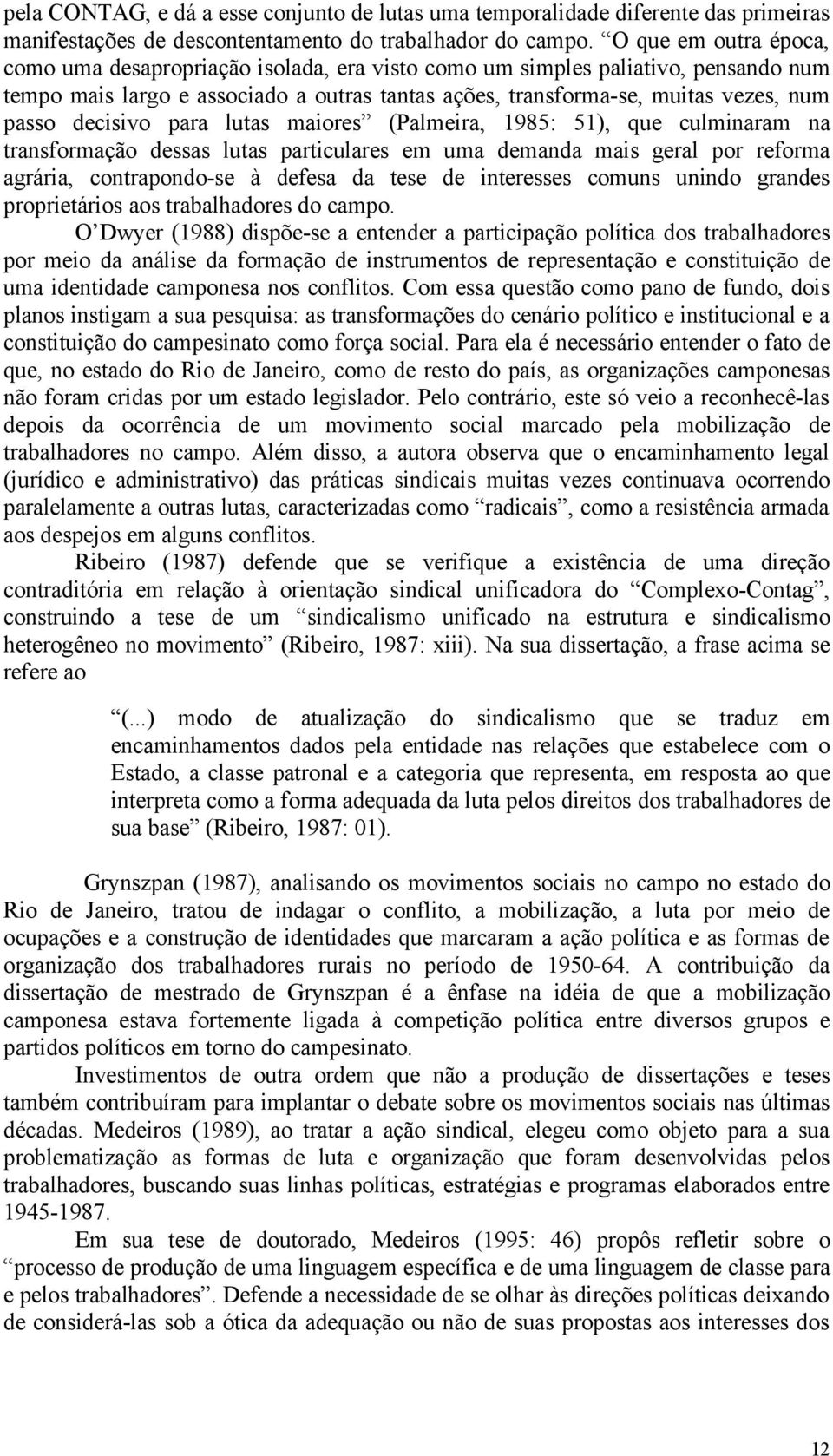 pela CONTAG, e dá a esse conjunto de lutas uma temporalidade diferente das primeiras manifestações de descontentamento do trabalhador do campo. “O que em outra época, como uma desapropriação isolada, era visto como um simples paliativo, pensando num tempo mais largo e associado a outras tantas ações, transforma-se, muitas vezes, num passo decisivo para lutas maiores” (Palmeira, 1985: 51), que culminaram na transformação dessas lutas particulares em uma demanda mais geral por reforma agrária, contrapondo-se à defesa da tese de interesses comuns unindo grandes proprietários aos trabalhadores do campo.

O’Dwyer (1988) dispõe-se a entender a participação política dos trabalhadores por meio da análise da formação de instrumentos de representação e constituição de uma identidade camponesa nos conflitos. Com essa questão como pano de fundo, dois planos instigam a sua pesquisa: as transformações do cenário político e institucional e a constituição do campesinato como força social. Para ela é necessário entender o fato de que, no estado do Rio de Janeiro, como de resto do país, as organizações camponesas não foram cridas por um estado legislador. Pelo contrário, este só veio a reconhecê-las depois da ocorrência de um movimento social marcado pela mobilização de trabalhadores no campo. Além disso, a autora observa que o encaminhamento legal (jurídico e administrativo) das práticas sindicais muitas vezes continuava ocorrendo paralelamente a outras lutas, caracterizadas como “radicais”, como a resistência armada aos despejos em alguns conflitos.

Ribeiro (1987) defende que se verifique a existência de uma direção contraditória em relação à orientação sindical unificadora do “Complexo-Contag”, construindo a tese de um “sindicalismo unificado na estrutura e sindicalismo heterogêneo no movimento” (Ribeiro, 1987: xiii). Na sua dissertação, a frase acima se refere ao

“(...) modo de atualização do sindicalismo que se traduz em encaminhamentos dados pela entidade nas relações que estabelece com o Estado, a classe patronal e a categoria que representa, em resposta ao que interpreta como a forma adequada da luta pelos direitos dos trabalhadores de sua base” (Ribeiro, 1987: 01).

Grynszpan (1987), analisando os movimentos sociais no campo no estado do Rio de Janeiro, tratou de indagar o conflito, a mobilização, a luta por meio de ocupações e a construção de identidades que marcaram a ação política e as formas de organização dos trabalhadores rurais no período de 1950-64. A contribuição da dissertação de mestrado de Grynszpan é a ênfase na idéia de que a mobilização camponesa estava fortemente ligada à competição política entre diversos grupos e partidos políticos em torno do campesinato.

Investimentos de outra ordem que não a produção de dissertações e teses também contribuíram para implantar o debate sobre os movimentos sociais nas últimas décadas. Medeiros (1989), ao tratar a ação sindical, elegeu como objeto para a sua problematização as formas de luta e organização que foram desenvolvidas pelos trabalhadores, buscando suas linhas políticas, estratégias e programas elaborados entre 1945-1987.

Em sua tese de doutorado, Medeiros (1995: 46) propôs refletir sobre o “processo de produção de uma linguagem específica e de uma linguagem de classe para e pelos trabalhadores”. Defende a necessidade de se olhar às direções políticas deixando de considerá-las sob a ótica da adequação ou não de suas propostas aos interesses dos

12